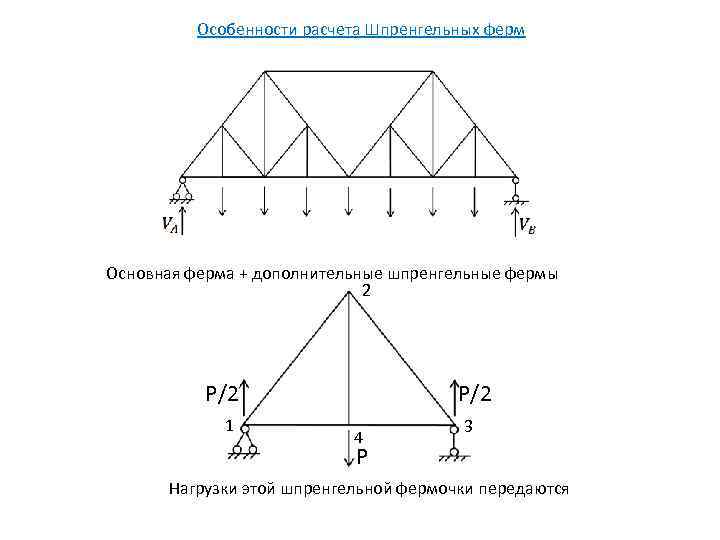 Особенности расчета Шпренгельных ферм

$V_A$

$V_B$

Основная ферма + дополнительные шпренгельные фермы

2

P/2

P/2

1

4

3

P

Нагрузки этой шпренгельной фермочки передаются